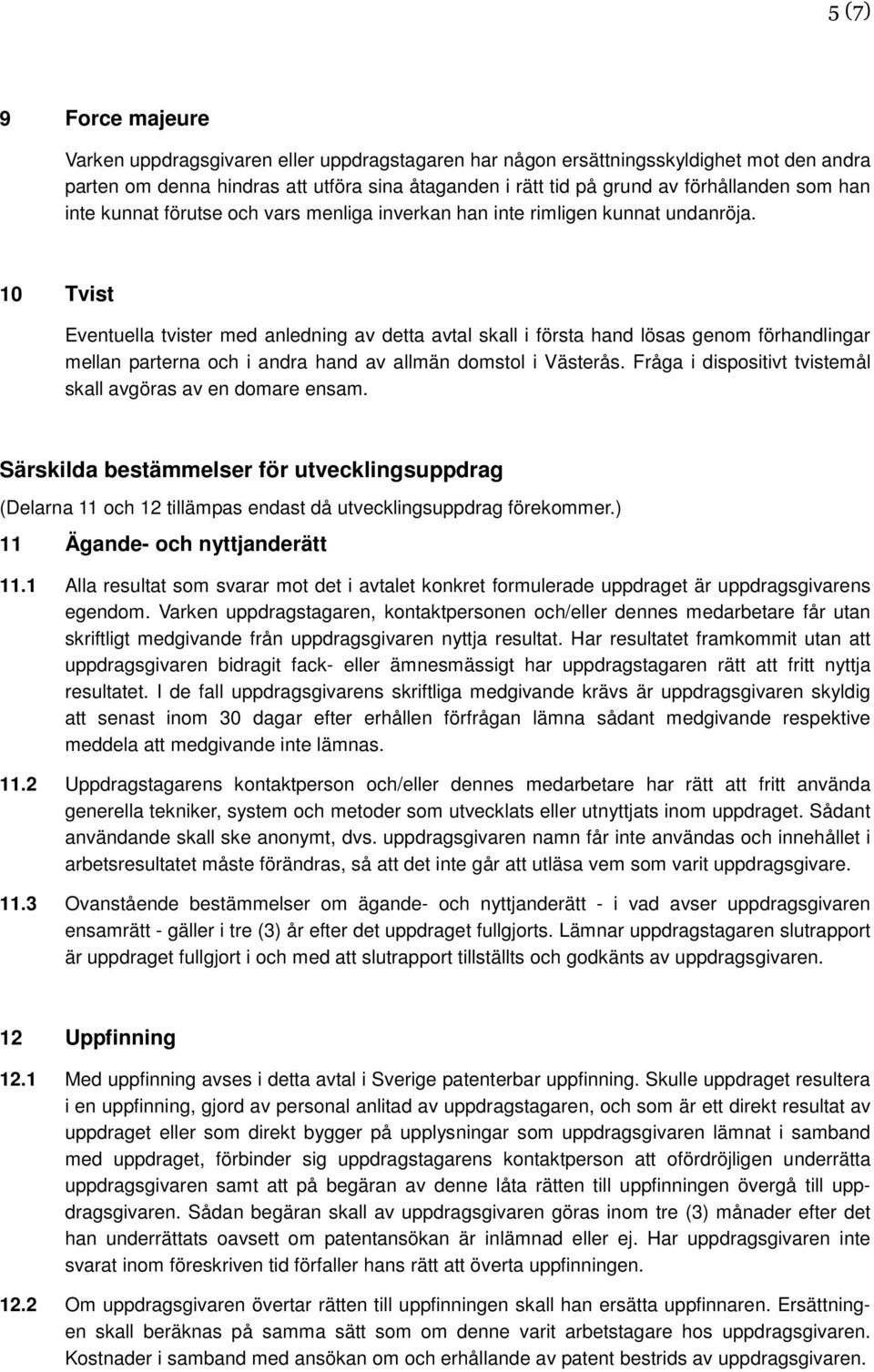 5 (7)

9 Force majeure

Varken uppdragsgivaren eller uppdragstagaren har någon ersättningsskyldighet mot den andra parten om denna hindras att utföra sina åtaganden i rätt tid på grund av förhållanden som han inte kunnat förutse och vars menliga inverkan han inte rimligen kunnat undanröja.

10 Tvist

Eventuella tvister med anledning av detta avtal skall i första hand lösas genom förhandlingar mellan parterna och i andra hand av allmän domstol i Västerås. Fråga i dispositivt tvistemål skall avgöras av en domare ensam.

Särskilda bestämmelser för utvecklingsuppdrag

(Delarna 11 och 12 tillämpas endast då utvecklingsuppdrag förekommer.)

11 Ägande- och nyttjanderätt

11.1 Alla resultat som svarar mot det i avtalet konkret formulerade uppdraget är uppdragsgivarens egendom. Varken uppdragstagaren, kontaktpersonen och/eller dennes medarbetare får utan skriftligt medgivande från uppdragsgivaren nyttja resultat. Har resultatet framkommit utan att uppdragsgivaren bidragit fack- eller ämnesmässigt har uppdragstagaren rätt att fritt nyttja resultatet. I de fall uppdragsgivarens skriftliga medgivande krävs är uppdragsgivaren skyldig att senast inom 30 dagar efter erhållen förfrågan lämna sådant medgivande respektive meddela att medgivande inte lämnas.

11.2 Uppdragstagarens kontaktperson och/eller dennes medarbetare har rätt att fritt använda generella tekniker, system och metoder som utvecklats eller utnyttjats inom uppdraget. Sådant användande skall ske anonymt, dvs. uppdragsgivaren namn får inte användas och innehållet i arbetsresultatet måste förändras, så att det inte går att utläsa vem som varit uppdragsgivare.

11.3 Ovanstående bestämmelser om ägande- och nyttjanderätt - i vad avser uppdragsgivaren ensamrätt - gäller i tre (3) år efter det uppdraget fullgjorts. Lämnar uppdragstagaren slutrapport är uppdraget fullgjort i och med att slutrapport tillställts och godkänts av uppdragsgivaren.

12 Uppfinning

12.1 Med uppfinning avses i detta avtal i Sverige patenterbar uppfinning. Skulle uppdraget resultera i en uppfinning, gjord av personal anlitad av uppdragstagaren, och som är ett direkt resultat av uppdraget eller som direkt bygger på upplysningar som uppdragsgivaren lämnat i samband med uppdraget, förbinder sig uppdragstagarens kontaktperson att ofördröjligen underrätta uppdragsgivaren samt att på begäran av denne låta rätten till uppfinningen övergå till uppdragsgivaren. Sådan begäran skall av uppdragsgivaren göras inom tre (3) månader efter det han underrättats oavsett om patentansökan är inlämnad eller ej. Har uppdragsgivaren inte svarat inom föreskriven tid förfaller hans rätt att överta uppfinningen.

12.2 Om uppdragsgivaren övertar rätten till uppfinningen skall han ersätta uppfinnaren. Ersättningen skall beräknas på samma sätt som om denne varit arbetstagare hos uppdragsgivaren. Kostnader i samband med ansökan om och erhållande av patent bestrids av uppdragsgivaren.